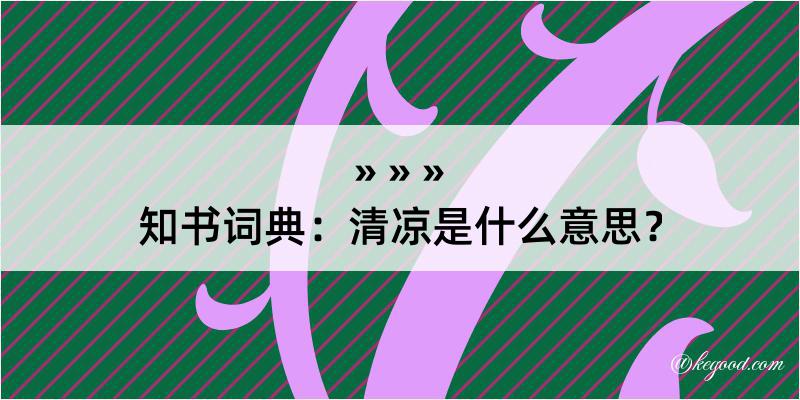 » » »
知书词典：清凉是什么意思？

@kegood.com